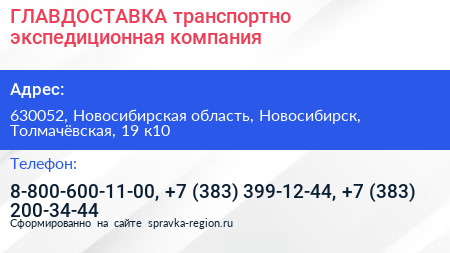 ГЛАВДОСТАВКА транспортно экспедиционная компания

Адрес:

630052, Новосибирская область, Новосибирск, Толмачёвская, 19 к10

Телефон:

8-800-600-11-00, +7 (383) 399-12-44, +7 (383) 200-34-44

Сформированно на сайте spravka-region.ru